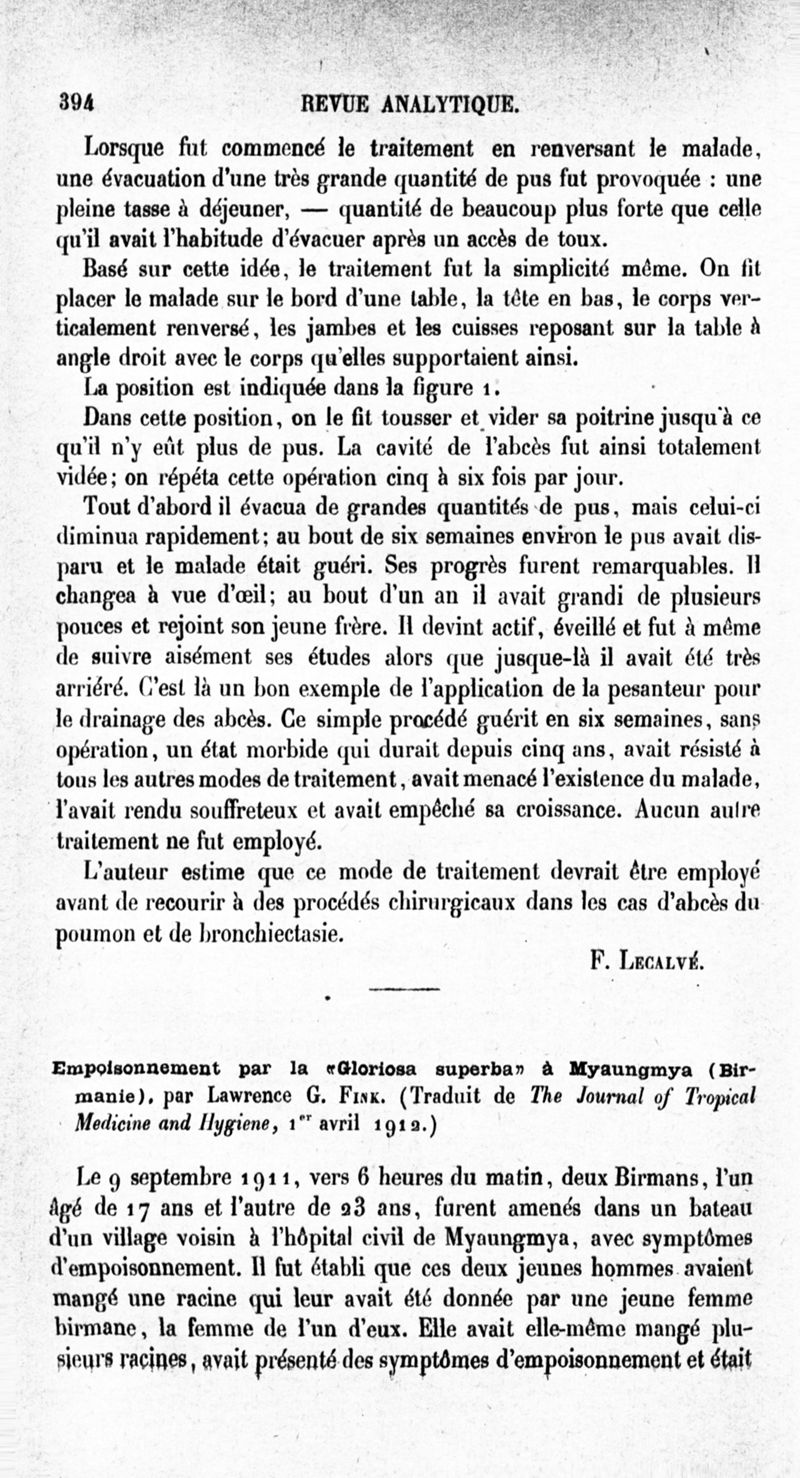 394 REVUE ANALYTIQUE.

Lorsque fut commencé le traitement en renversant le malade, une évacuation d'une très grande quantité de pus fut provoquée : une pleine tasse à déjeuner, — quantité de beaucoup plus forte que celle qu'il avait l'habitude d'évacuer après un accès de toux.

Basé sur cette idée, le traitement fut la simplicité même. On fit placer le malade sur le bord d'une table, la tête en bas, le corps verticalement renversé, les jambes et les cuisses reposant sur la table à angle droit avec le corps qu'elles supportaient ainsi.

La position est indiquée dans la figure 1.

Dans cette position, on le fit tousser et vider sa poitrine jusqu'à ce qu'il n'y eût plus de pus. La cavité de l'abcès fut ainsi totalement vidée; on répéta cette opération cinq à six fois par jour.

Tout d'abord il évacua de grandes quantités de pus, mais celui-ci diminua rapidement; au bout de six semaines environ le pus avait disparu et le malade était guéri. Ses progrès furent remarquables. Il changea à vue d'œil; au bout d'un an il avait grandi de plusieurs pouces et rejoint son jeune frère. Il devint actif, éveillé et fut à même de suivre aisément ses études alors que jusque-là il avait été très arriéré. C'est là un bon exemple de l'application de la pesanteur pour le drainage des abcès. Ce simple procédé guérit en six semaines, sans opération, un état morbide qui durait depuis cinq ans, avait résisté à tous les autres modes de traitement, avait menacé l'existence du malade, l'avait rendu souffreteux et avait empêché sa croissance. Aucun autre traitement ne fut employé.

L'auteur estime que ce mode de traitement devrait être employé avant de recourir à des procédés chirurgicaux dans les cas d'abcès du poumon et de bronchiectasie.

F. Lecalvé.

Empoisonnement par la «Gloriosa superba» à Myaungmya (Birmanie), par Lawrence G. Fink. (Traduit de The Journal of Tropical Medicine and Hygiene, 1er avril 1912.)

Le 9 septembre 1911, vers 6 heures du matin, deux Birmans, l'un âgé de 17 ans et l'autre de 23 ans, furent amenés dans un bateau d'un village voisin à l'hôpital civil de Myaungmya, avec symptômes d'empoisonnement. Il fut établi que ces deux jeunes hommes avaient mangé une racine qui leur avait été donnée par une jeune femme birmane, la femme de l'un d'eux. Elle avait elle-même mangé plusieurs racines, avait présenté des symptômes d'empoisonnement et était